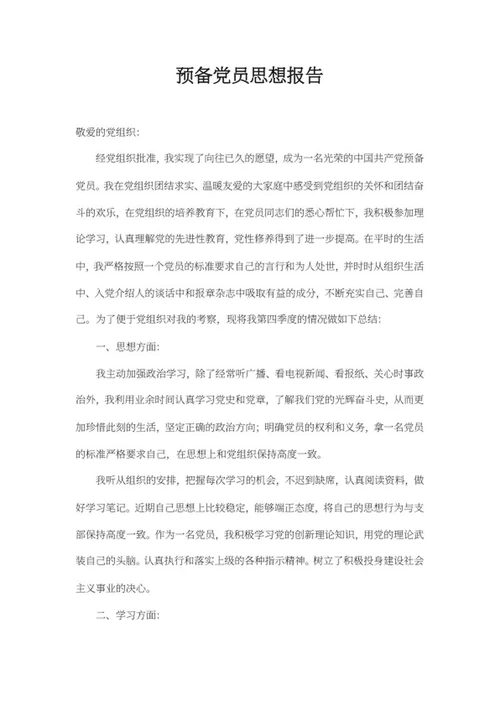 预备党员思想报告

敬爱的党组织:

经党组织批准，我实现了向往已久的愿望，成为一名光荣的中国共产党预备党员。我在党组织团结求实、温暖友爱的大家庭中感受到党组织的关怀和团结奋斗的欢乐，在党组织的培养教育下，在党员同志们的悉心帮忙下，我积极参加理论学习，认真理解党的先进性教育，党性修养得到了进一步提高。在平时的生活中，我严格按照一个党员的标准要求自己的言行和为人处世，并时时从组织生活中、入党介绍人的谈话中和报章杂志中吸取有益的成分，不断充实自己、完善自己。为了便于党组织对我的考察，现将我第四季度的情况做如下总结:

一、思想方面:

我主动加强政治学习，除了经常听广播、看电视新闻、看报纸、关心时事政治外，我利用业余时间认真学习党史和党章，了解我们党的光辉奋斗史，从而更加珍惜此刻的生活，坚定正确的政治方向；明确党员的权利和义务，拿一名党员的标准严格要求自己，在思想上和党组织保持高度一致。

我听从组织的安排，把握每次学习的机会，不迟到缺席，认真阅读资料，做好学习笔记。近期自己思想上比较稳定，能够端正态度，将自己的思想行为与支部保持高度一致。作为一名党员，我积极学习党的创新理论知识，用党的理论武装自己的头脑。认真执行和落实上级的各种指示精神。树立了积极投身建设社会主义事业的决心。

二、学习方面: